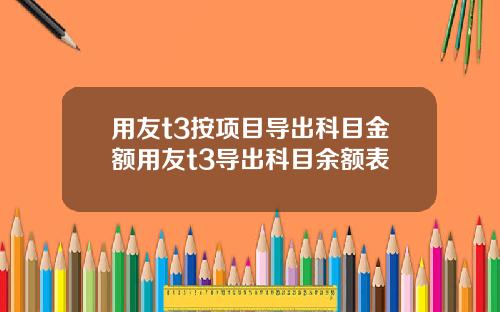 用友t3按项目导出科目金额用友t3导出科目余额表